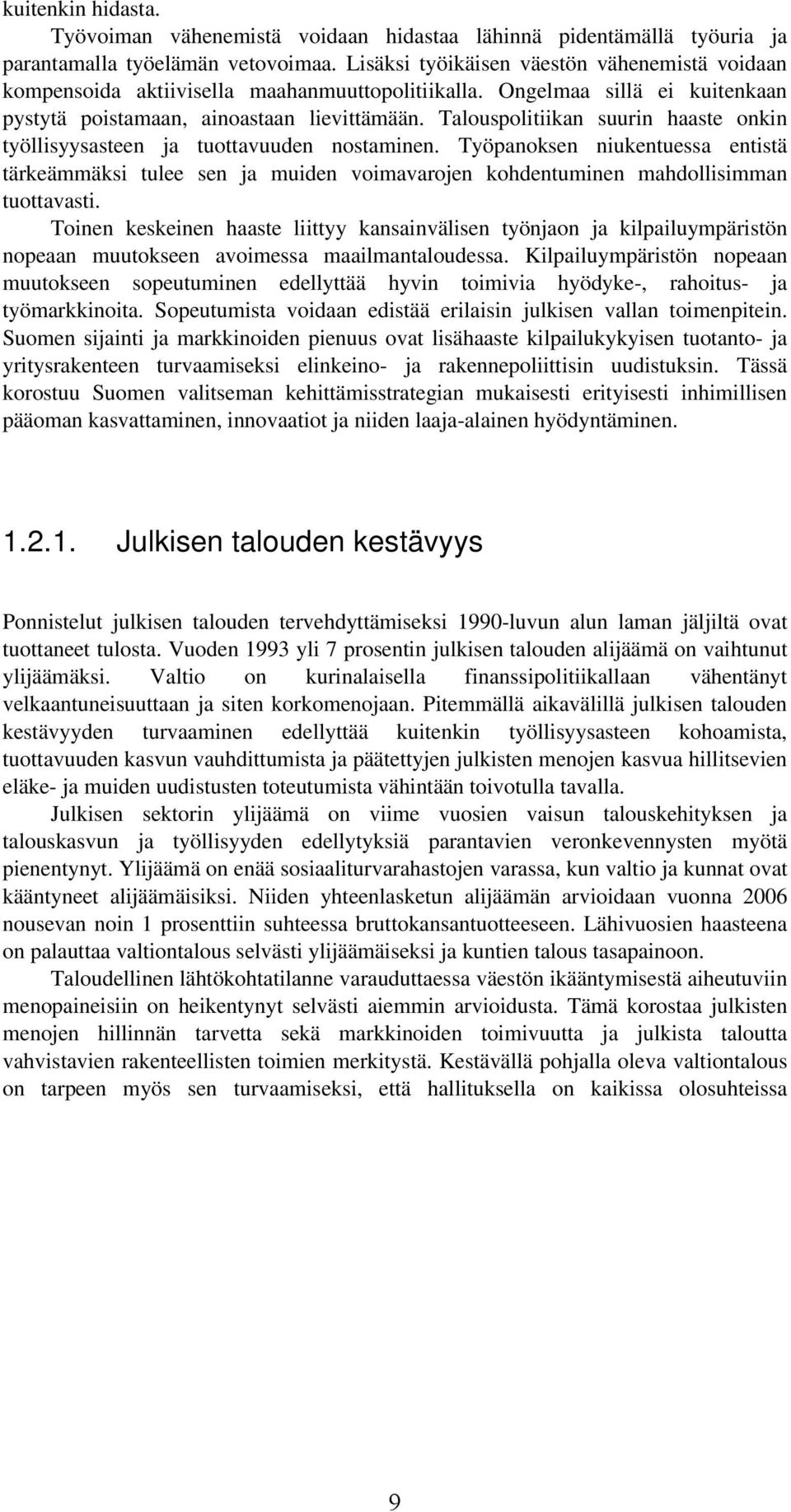 kuitenkin hidasta.

Työvoiman vähenemistä voidaan hidastaa lähinnä pidentämällä työuria ja parantamalla työelämän vetovoimaa. Lisäksi työikäisen väestön vähenemistä voidaan kompensoida aktiivisella maahanmuuttopolitiikalla. Ongelmaa sillä ei kuitenkaan pystytä poistamaan, ainoastaan lievittämään. Talouspolitiikan suurin haaste onkin työllisyysasteen ja tuottavuuden nostaminen. Työpanoksen niukentuessa entistä tärkeämmäksi tulee sen ja muiden voimavarojen kohdentuminen mahdollisimman tuottavasti.

Toinen keskeinen haaste liittyy kansainvälisen työnjaon ja kilpailuympäristön nopeaan muutokseen avoimessa maailmantaloudessa. Kilpailuympäristön nopeaan muutokseen sopeutuminen edellyttää hyvin toimivia hyödyke-, rahoitus- ja työmarkkinoita. Sopeutumista voidaan edistää erilaisin julkisen vallan toimenpitein. Suomen sijainti ja markkinoiden pienuus ovat lisähaaste kilpailukykyisen tuotanto- ja yritysrakenteen turvaamiseksi elinkeino- ja rakennepoliittisin uudistuksin. Tässä korostuu Suomen valitseman kehittämisstrategian mukaisesti erityisesti inhimillisen pääoman kasvattaminen, innovaatiot ja niiden laaja-alainen hyödyntäminen.

1.2.1. Julkisen talouden kestävyys

Ponnistelut julkisen talouden tervehdyttämiseksi 1990-luvun alun laman jäljiltä ovat tuottaneet tulosta. Vuoden 1993 yli 7 prosentin julkisen talouden alijäämä on vaihtunut ylijäämäksi. Valtio on kurinalaisella finanssipolitiikallaan vähentänyt velkaantuneisuuttaan ja siten korkomenojaan. Pitemmällä aikavälillä julkisen talouden kestävyyden turvaaminen edellyttää kuitenkin työllisyysasteen kohoamista, tuottavuuden kasvun vauhdittumista ja päätettyjen julkisten menojen kasvua hillitsevien eläke- ja muiden uudistusten toteutumista vähintään toivotulla tavalla.

Julkisen sektorin ylijäämä on viime vuosien vaisun talouskehityksen ja talouskasvun ja työllisyyden edellytyksiä parantavien veronkevennysten myötä pienentynyt. Ylijäämä on enää sosiaaliturvarahastojen varassa, kun valtio ja kunnat ovat kääntyneet alijäämäisiksi. Niiden yhteenlasketun alijäämän arvioidaan vuonna 2006 nousevan noin 1 prosenttiin suhteessa bruttokansantuotteeseen. Lähivuosien haasteena on palauttaa valtiontalous selvästi ylijäämäiseksi ja kuntien talous tasapainoon.

Taloudellinen lähtökohtatilanne varauduttaessa väestön ikääntymisestä aiheutuviin menopaineisiin on heikentynyt selvästi aiemmin arvioidusta. Tämä korostaa julkisten menojen hillinnän tarvetta sekä markkinoiden toimivuutta ja julkista taloutta vahvistavien rakenteellisten toimien merkitystä. Kestävällä pohjalla oleva valtiontalous on tarpeen myös sen turvaamiseksi, että hallituksella on kaikissa olosuhteissa

9